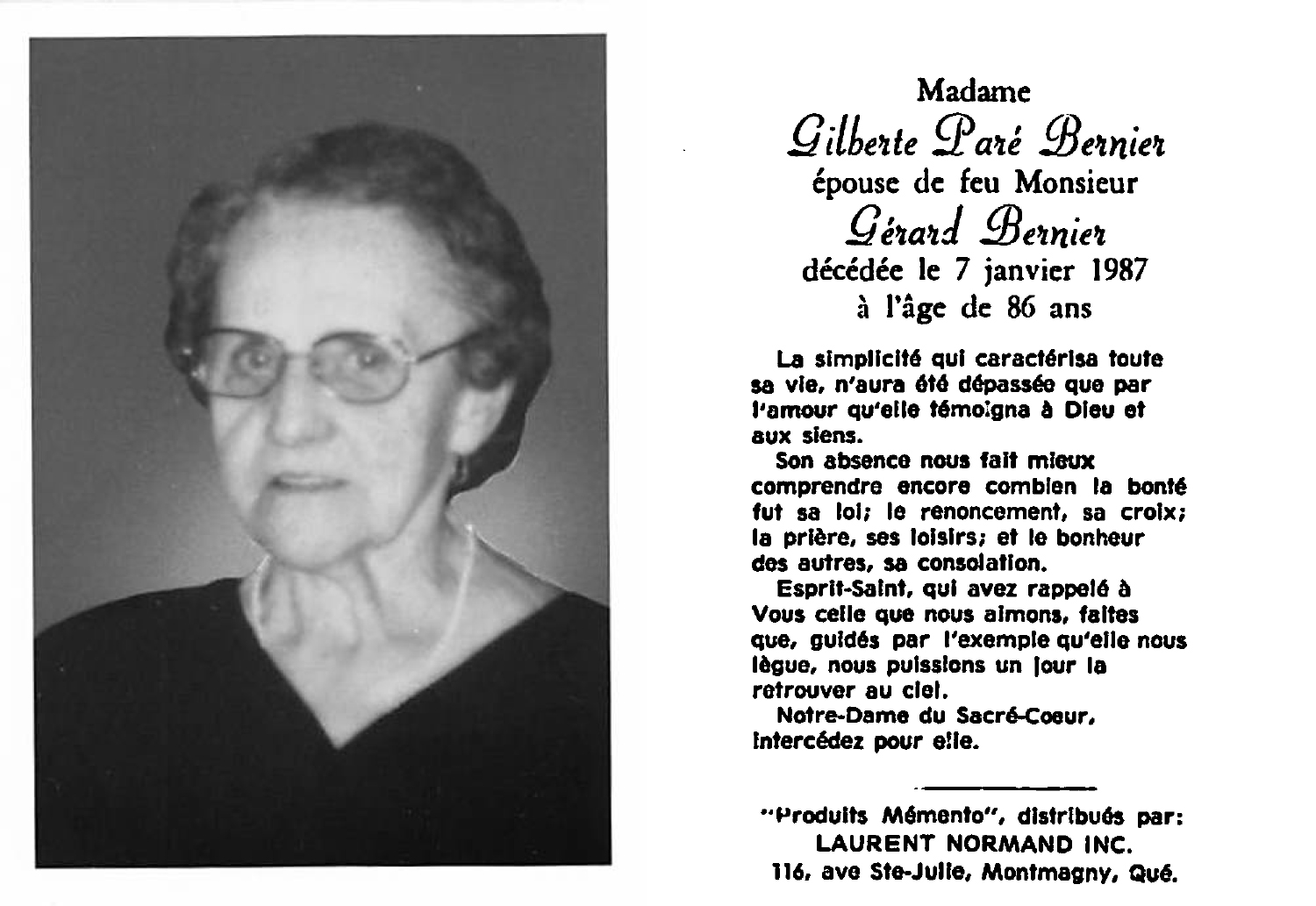 Madame
Gilberte Paré Bernier
épouse de feu Monsieur
Gérard Bernier
décédée le 7 janvier 1987
à l'âge de 86 ans

La simplicité qui caractérisa toute sa vie, n'aura été dépassée que par l'amour qu'elle témoigna à Dieu et aux siens.

Son absence nous fait mieux comprendre encore combien la bonté fut sa loi; le renoncement, sa croix; la prière, ses loisirs; et le bonheur des autres, sa consolation.

Esprit-Saint, qui avez rappelé à Vous celle que nous aimons, faites que, guidés par l'exemple qu'elle nous lègue, nous puissions un jour la retrouver au ciel.

Notre-Dame du Sacré-Coeur, intercédez pour elle.

"Produits Mémento", distribués par:
LAURENT NORMAND INC.
116, ave Ste-Julie, Montmagny, Qué.